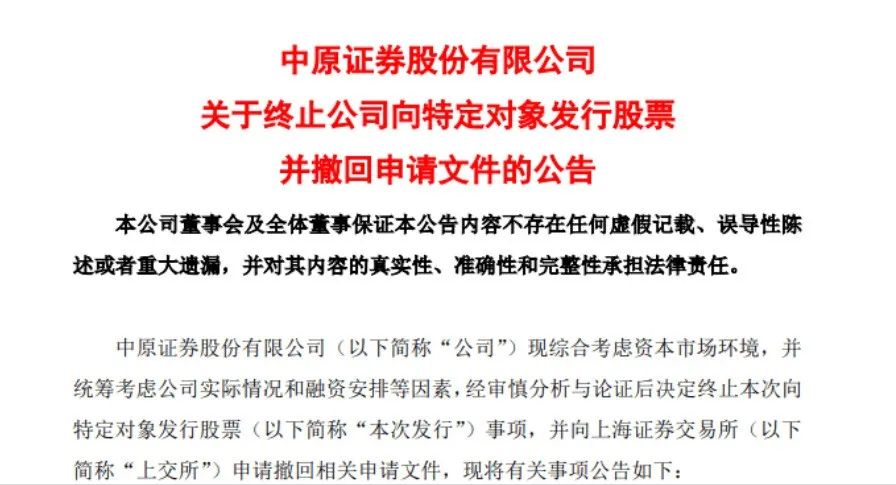 中原证券股份有限公司
关于终止公司向特定对象发行股票
并撤回申请文件的公告

本公司董事会及全体董事保证本公告内容不存在任何虚假记载、误导性陈述或者重大遗漏，并对其内容的真实性、准确性和完整性承担法律责任。

中原证券股份有限公司（以下简称“公司”）现综合考虑资本市场环境，并统筹考虑公司实际情况和融资安排等因素，经审慎分析与论证后决定终止本次向特定对象发行股票（以下简称“本次发行”）事项，并向上海证券交易所（以下简称“上交所”）申请撤回相关申请文件，现将有关事项公告如下：